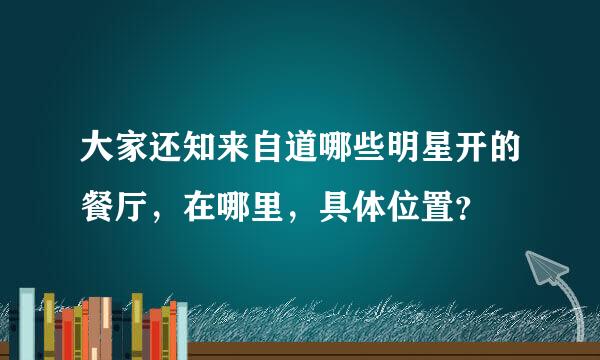 大家还知来自道哪些明星开的餐厅，在哪里，具体位置?